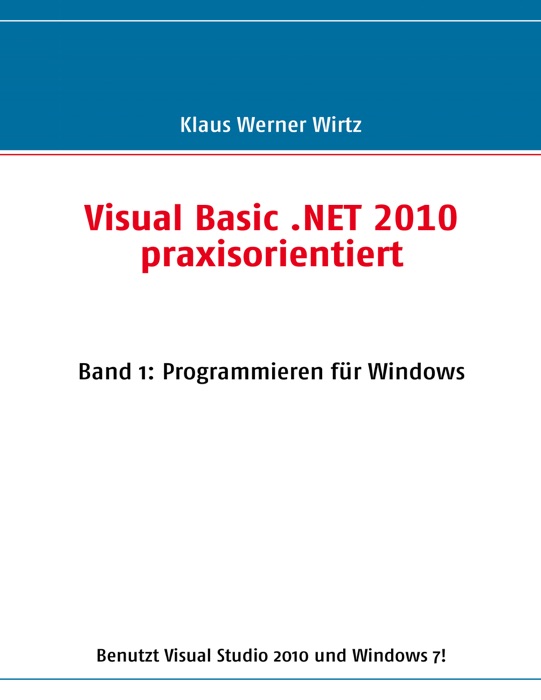 Klaus Werner Wirtz

Visual Basic .NET 2010 praxisorientiert

Band 1: Programmieren für Windows

Benutzt Visual Studio 2010 und Windows 7!